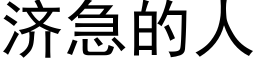 济急的人